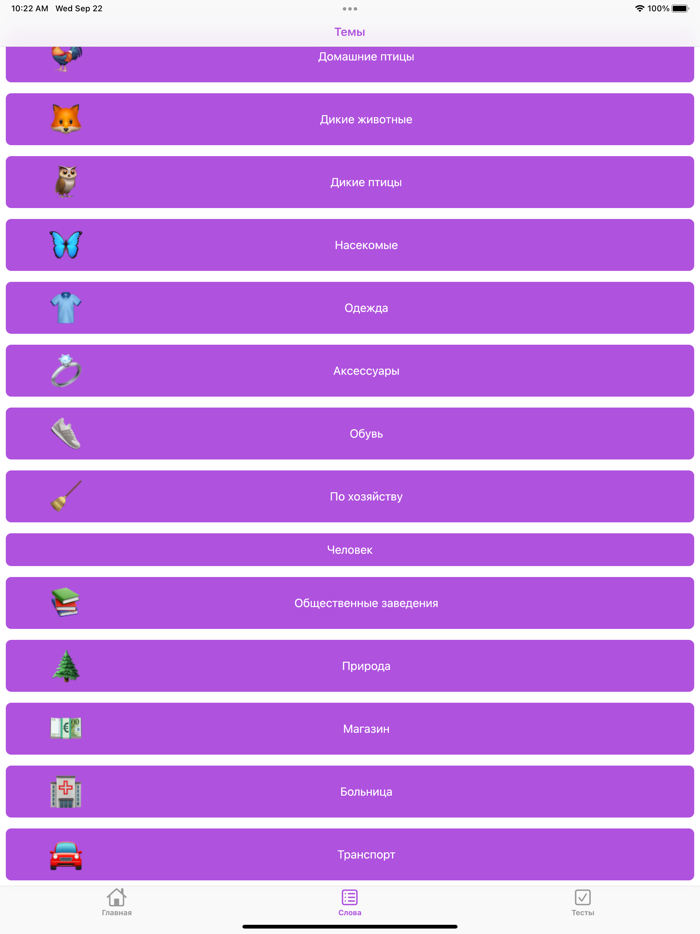 10:22 AM Wed Sep 22
100%

Темы

Домашние птицы

Дикие животные

Дикие птицы

Насекомые

Одежда

Аксессуары

Обувь

По хозяйству

Человек

Общественные заведения

Природа

Магазин

Больница

Транспорт

Главная
Слова
Тесты